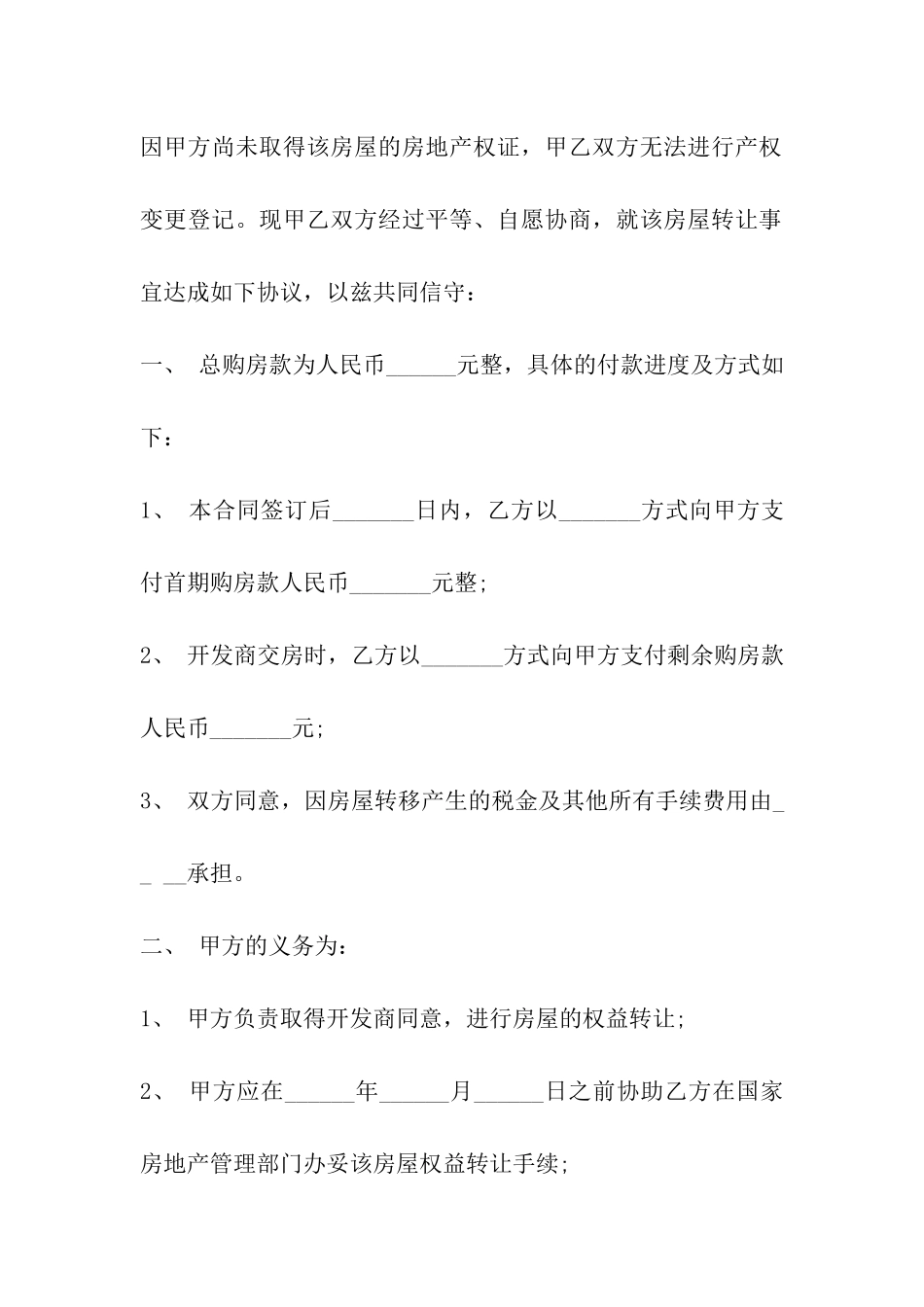 因甲方尚未取得该房屋的房地产权证，甲乙双方无法进行产权变更登记。现甲乙双方经过平等、自愿协商，就该房屋转让事宜达成如下协议，以兹共同信守：

一、 总购房款为人民币______元整，具体的付款进度及方式如下：

1、 本合同签订后_______日内，乙方以_______方式向甲方支付首期购房款人民币_______元整;

2、 开发商交房时，乙方以_______方式向甲方支付剩余购房款人民币_______元;

3、 双方同意，因房屋转移产生的税金及其他所有手续费用由_ _ __承担。

二、 甲方的义务为：

1、 甲方负责取得开发商同意，进行房屋的权益转让;

2、 甲方应在______年______月______日之前协助乙方在国家房地产管理部门办妥该房屋权益转让手续;